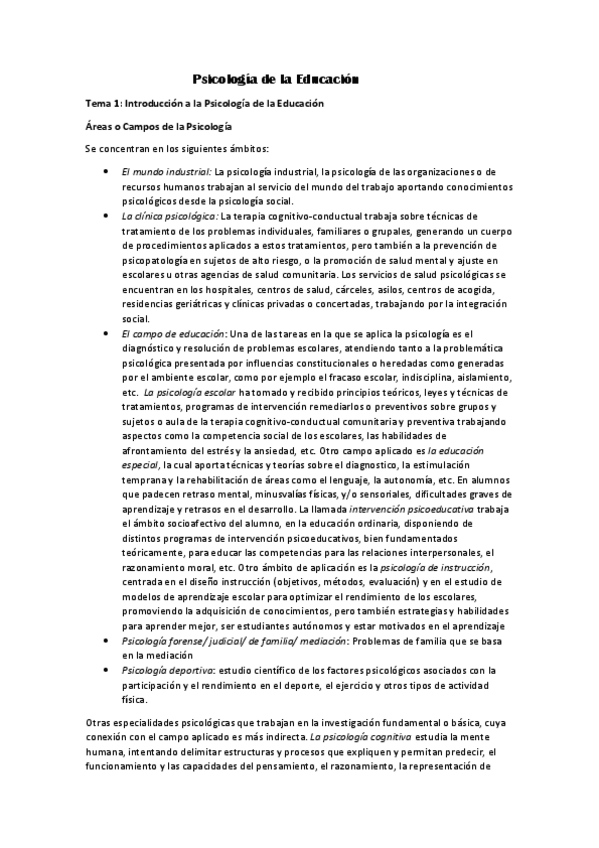 Psicología de la Educación

Tema 1: Introducción a la Psicología de la Educación

Áreas o Campos de la Psicología

Se concentran en los siguientes ámbitos:

• El mundo industrial: La psicología industrial, la psicología de las organizaciones o de recursos humanos trabajan al servicio del mundo del trabajo aportando conocimientos psicológicos desde la psicología social.
• La clínica psicológica: La terapia cognitivo-conductual trabaja sobre técnicas de tratamiento de los problemas individuales, familiares o grupales, generando un cuerpo de procedimientos aplicados a estos tratamientos, pero también a la prevención de psicopatología en sujetos de alto riesgo, o la promoción de salud mental y ajuste en escolares u otras agencias de salud comunitaria. Los servicios de salud psicológicas se encuentran en los hospitales, centros de salud, cárceles, asilos, centros de acogida, residencias geriátricas y clínicas privadas o concertadas, trabajando por la integración social.
• El campo de educación: Una de las tareas en la que se aplica la psicología es el diagnóstico y resolución de problemas escolares, atendiendo tanto a la problemática psicológica presentada por influencias constitucionales o heredadas como generadas por el ambiente escolar, como por ejemplo el fracaso escolar, indisciplina, aislamiento, etc. La psicología escolar ha tomado y recibido principios teóricos, leyes y técnicas de tratamientos, programas de intervención remediarlos o preventivos sobre grupos y sujetos o aula de la terapia cognitivo-conductual comunitaria y preventiva trabajando aspectos como la competencia social de los escolares, las habilidades de afrontamiento del estrés y la ansiedad, etc. Otro campo aplicado es la educación especial, la cual aporta técnicas y teorías sobre el diagnostico, la estimulación temprana y la rehabilitación de áreas como el lenguaje, la autonomía, etc. En alumnos que padecen retraso mental, minusvalías físicas, y/o sensoriales, dificultades graves de aprendizaje y retrasos en el desarrollo. La llamada intervención psicoeducativa trabaja el ámbito socioafectivo del alumno, en la educación ordinaria, disponiendo de distintos programas de intervención psicoeducativos, bien fundamentados teóricamente, para educar las competencias para las relaciones interpersonales, el razonamiento moral, etc. Otro ámbito de aplicación es la psicología de instrucción, centrada en el diseño instrucción (objetivos, métodos, evaluación) y en el estudio de modelos de aprendizaje escolar para optimizar el rendimiento de los escolares, promoviendo la adquisición de conocimientos, pero también estrategias y habilidades para aprender mejor, ser estudiantes autónomos y estar motivados en el aprendizaje
• Psicología forense/ judicial/ de familia/ mediación: Problemas de familia que se basa en la mediación
• Psicología deportiva: estudio científico de los factores psicológicos asociados con la participación y el rendimiento en el deporte, el ejercicio y otros tipos de actividad física.

Otras especialidades psicológicas que trabajan en la investigación fundamental o básica, cuya conexión con el campo aplicado es más indirecta. La psicología cognitiva estudia la mente humana, intentando delimitar estructuras y procesos que expliquen y permitan predecir, el funcionamiento y las capacidades del pensamiento, el razonamiento, la representación de